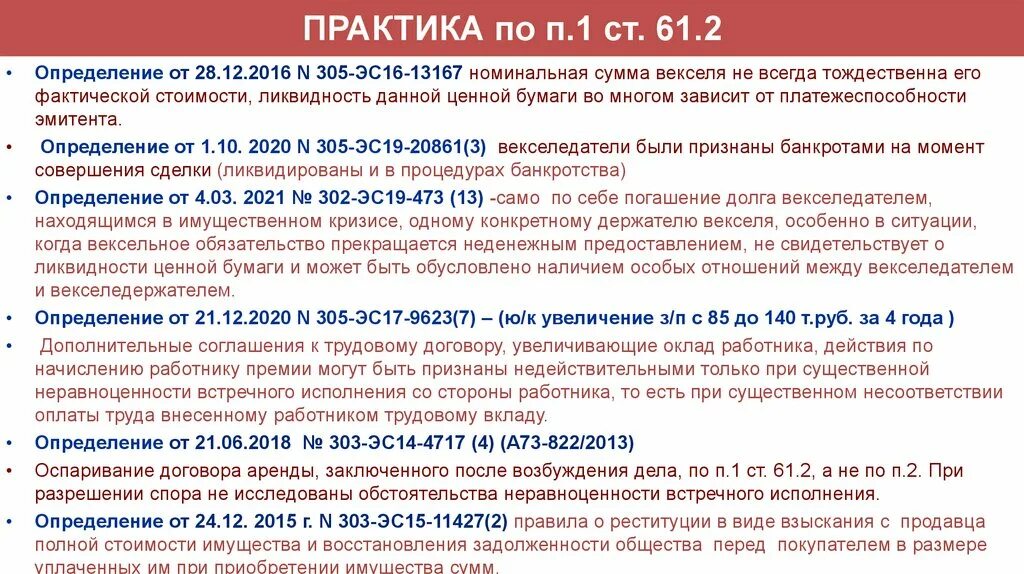 ПРАКТИКА по п.1 ст. 61.2

• Определение от 28.12.2016 N 305-ЭС16-13167 номинальная сумма векселя не всегда тождественна его фактической стоимости, ликвидность данной ценной бумаги во многом зависит от платежеспособности эмитента.

• Определение от 1.10. 2020 N 305-ЭС19-20861(3) векселедатели были признаны банкротами на момент совершения сделки (ликвидированы и в процедурах банкротства)

• Определение от 4.03. 2021 № 302-ЭС19-473 (13) -само по себе погашение долга векселедателем, находящимся в имущественном кризисе, одному конкретному держателю векселя, особенно в ситуации, когда вексельное обязательство прекращается неденежным предоставлением, не свидетельствует о ликвидности ценной бумаги и может быть обусловлено наличием особых отношений между векселедателем и векселедержателем.

• Определение от 21.12.2020 N 305-ЭС17-9623(7) – (ю/к увеличение з/п с 85 до 140 т.руб. за 4 года )

• Дополнительные соглашения к трудовому договору, увеличивающие оклад работника, действия по начислению работнику премии могут быть признаны недействительными только при существенной неравноценности встречного исполнения со стороны работника, то есть при существенном несоответствии оплаты труда внесенному работником трудовому вкладу.

• Определение от 21.06.2018 № 303-ЭС14-4717 (4) (А73-822/2013)

• Оспаривание договора аренды, заключенного после возбуждения дела, по п.1 ст. 61.2, а не по п.2. При разрешении спора не исследованы обстоятельства неравноценности встречного исполнения.

• Определение от 24.12. 2015 г. N 303-ЭС15-11427(2) правила о реституции в виде взыскания с продавца полной стоимости имущества и восстановления задолженности общества перед покупателем в размере уплаченных им при приобретении имущества сумм.